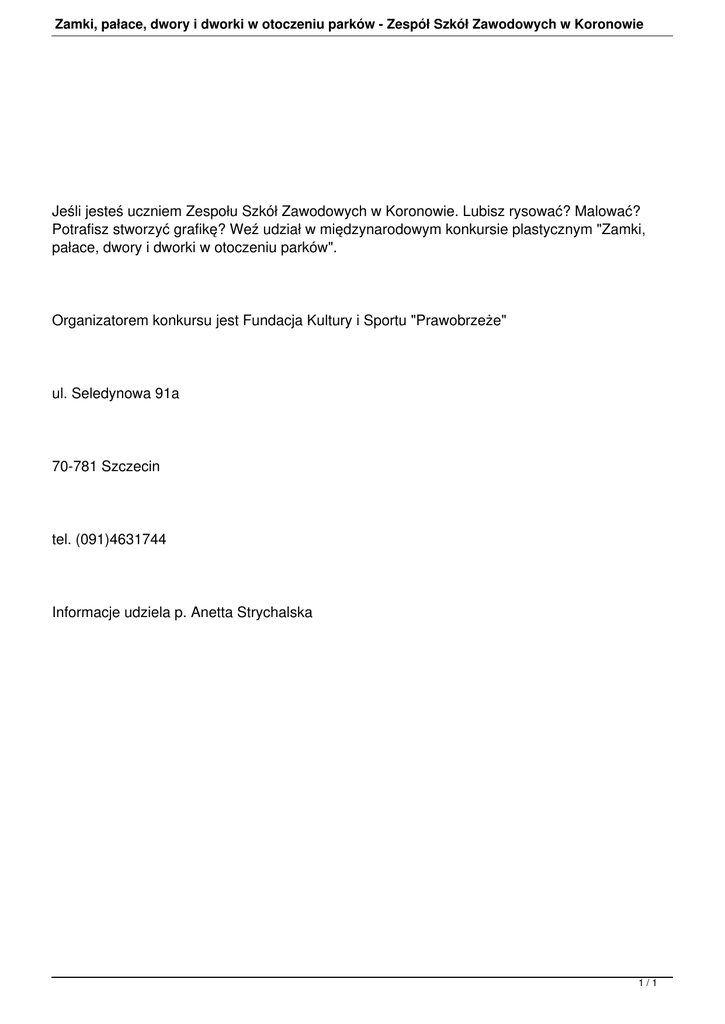 Zamki, pałace, dwory i dworki w otoczeniu parków - Zespół Szkół Zawodowych w Koronowie

Jeśli jesteś uczniem Zespołu Szkół Zawodowych w Koronowie. Lubisz rysować? Malować? Potrafisz stworzyć grafikę? Weź udział w międzynarodowym konkursie plastycznym "Zamki, pałace, dwory i dworki w otoczeniu parków".

Organizatorem konkursu jest Fundacja Kultury i Sportu "Prawobrzeże"

ul. Seledynowa 91a

70-781 Szczecin

tel. (091)4631744

Informacje udziela p. Anetta Strychalska

1 / 1